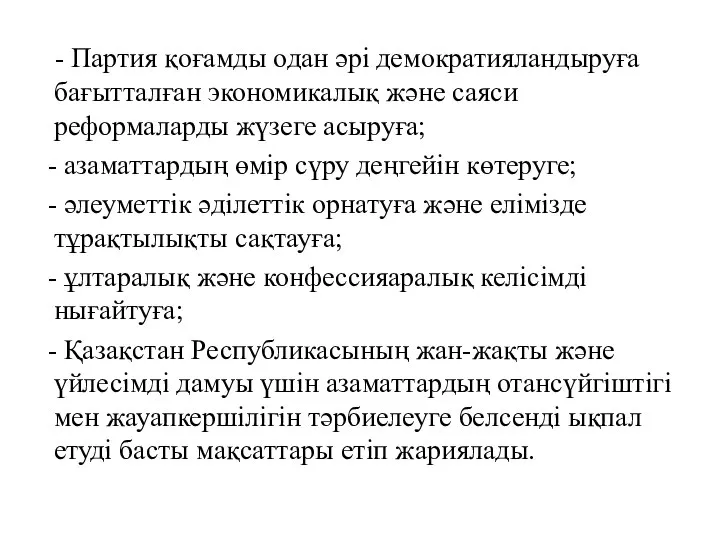 - Партия қоғамды одан әрі демократияландыруға бағытталған экономикалық және саяси реформаларды жүзеге асыруға;

- азаматтардың өмір сүру деңгейін көтеруге;

- әлеуметтік әділеттік орнатуға және елімізде тұрақтылықты сақтауға;

- ұлтаралық және конфессияаралық келісімді нығайтуға;

- Қазақстан Республикасының жан-жақты және үйлесімді дамуы үшін азаматтардың отансүйгіштігі мен жауапкершілігін тәрбиелеуге белсенді ықпал етуді басты мақсаттары етіп жариялады.